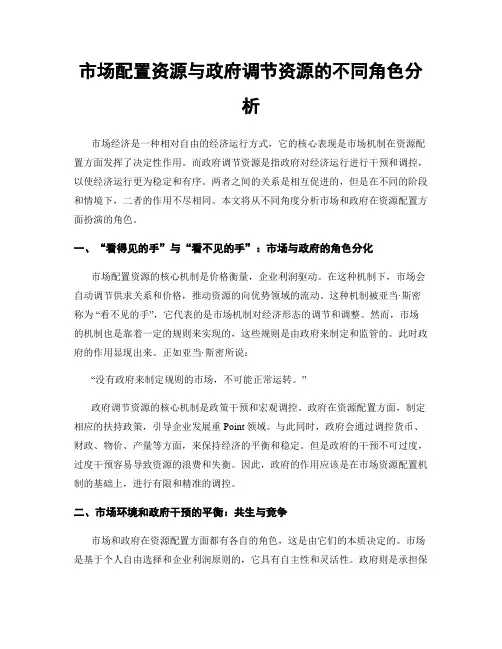 市场配置资源与政府调节资源的不同角色分析

市场经济是一种相对自由的经济运行方式，它的核心表现是市场机制在资源配置方面发挥了决定性作用。而政府调节资源是指政府对经济运行进行干预和调控，以使经济运行更为稳定和有序。两者之间的关系是相互促进的，但是在不同的阶段和情境下，二者的作用不尽相同。本文将从不同角度分析市场和政府在资源配置方面扮演的角色。

一、“看得见的手”与“看不见的手”：市场与政府的角色分化

市场配置资源的核心机制是价格衡量，企业利润驱动。在这种机制下，市场会自动调节供求关系和价格，推动资源的向优势领域的流动。这种机制被亚当·斯密称为“看不见的手”，它代表的是市场机制对经济形态的调节和调整。然而，市场的机制也是靠着一定的规则来实现的，这些规则是由政府来制定和监管的。此时政府的作用显现出来。正如亚当·斯密所说：

“没有政府来制定规则的市场，不可能正常运转。”

政府调节资源的核心机制是政策干预和宏观调控。政府在资源配置方面，制定相应的扶持政策，引导企业发展重 Point 领域。与此同时，政府会通过调控货币、财政、物价、产量等方面，来保持经济的平衡和稳定。但是政府的干预不可过度，过度干预容易导致资源的浪费和失衡。因此，政府的作用应该是在市场资源配置机制的基础上，进行有限和精准的调控。

二、市场环境和政府干预的平衡：共生与竞争

市场和政府在资源配置方面都有各自的角色，这是由它们的本质决定的。市场是基于个人自由选择和企业利润原则的，它具有自主性和灵活性。政府则是承担保